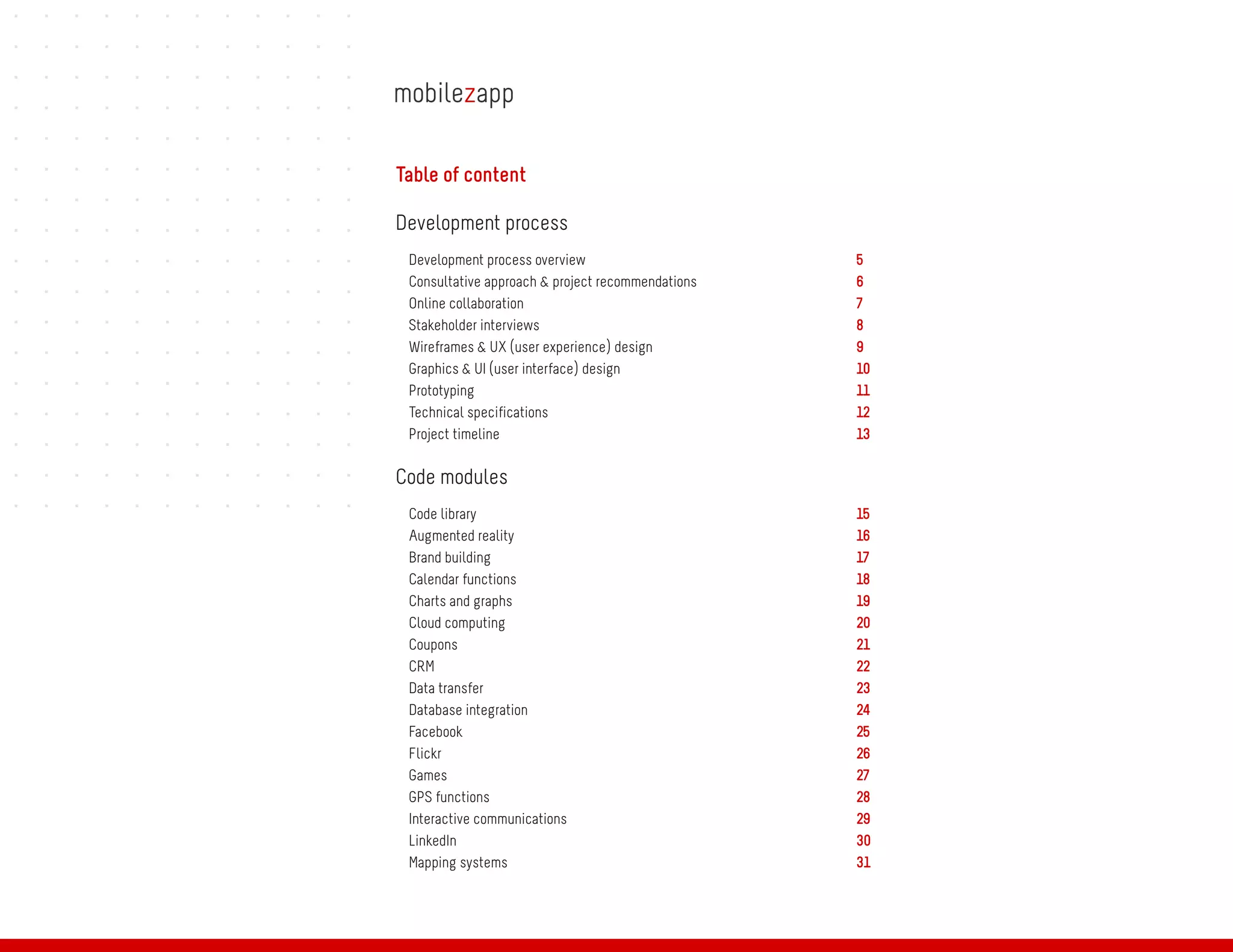 mobilezapp

Table of content

Development process

Development process overview 5
Consultative approach & project recommendations 6
Online collaboration 7
Stakeholder interviews 8
Wireframes & UX (user experience) design 9
Graphics & UI (user interface) design 10
Prototyping 11
Technical specifications 12
Project timeline 13

Code modules

Code library 15
Augmented reality 16
Brand building 17
Calendar functions 18
Charts and graphs 19
Cloud computing 20
Coupons 21
CRM 22
Data transfer 23
Database integration 24
Facebook 25
Flickr 26
Games 27
GPS functions 28
Interactive communications 29
LinkedIn 30
Mapping systems 31